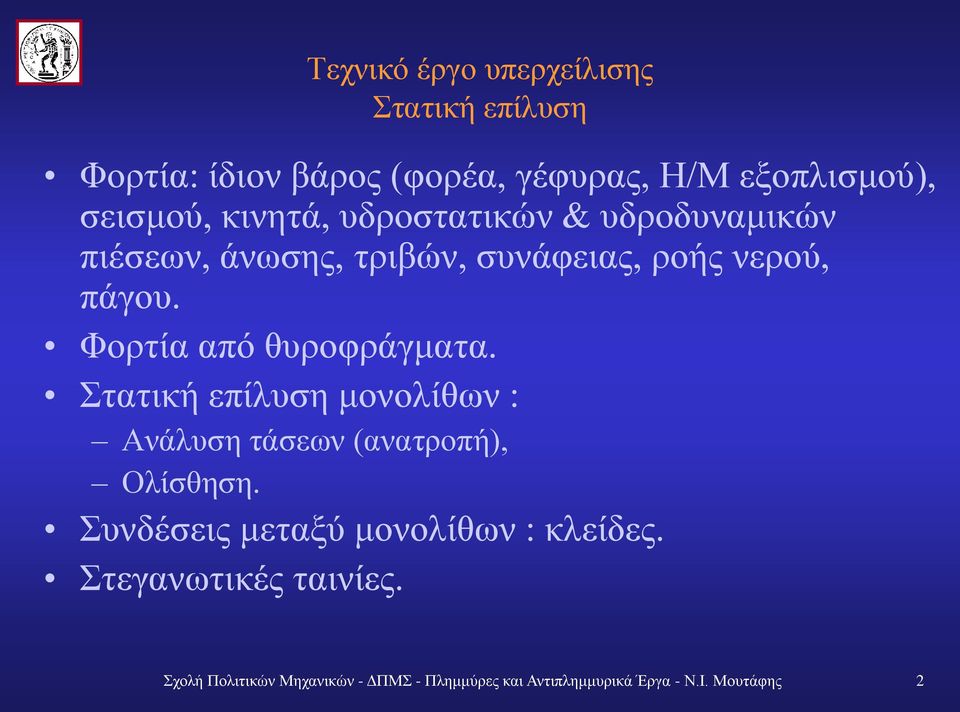 Τεχνικό έργο υπερχείλισης
Στατική επίλυση

• Φορτία: ίδιον βάρος (φορέα, γέφυρας, Η/Μ εξοπλισμού), σεισμού, κινητά, υδροστατικών & υδροδυναμικών πιέσεων, άνωσης, τριβών, συνάφειας, ροής νερού, πάγου.
• Φορτία από θυροφράγματα.
• Στατική επίλυση μονολίθων :
– Ανάλυση τάσεων (ανατροπή),
– Ολίσθηση.
• Συνδέσεις μεταξύ μονολίθων : κλείδες.
• Στεγανωτικές ταινίες.

Σχολή Πολιτικών Μηχανικών - ΔΠΜΣ - Πλημμύρες και Αντιπλημμυρικά Έργα - Ν.Ι. Μουτάφης 2